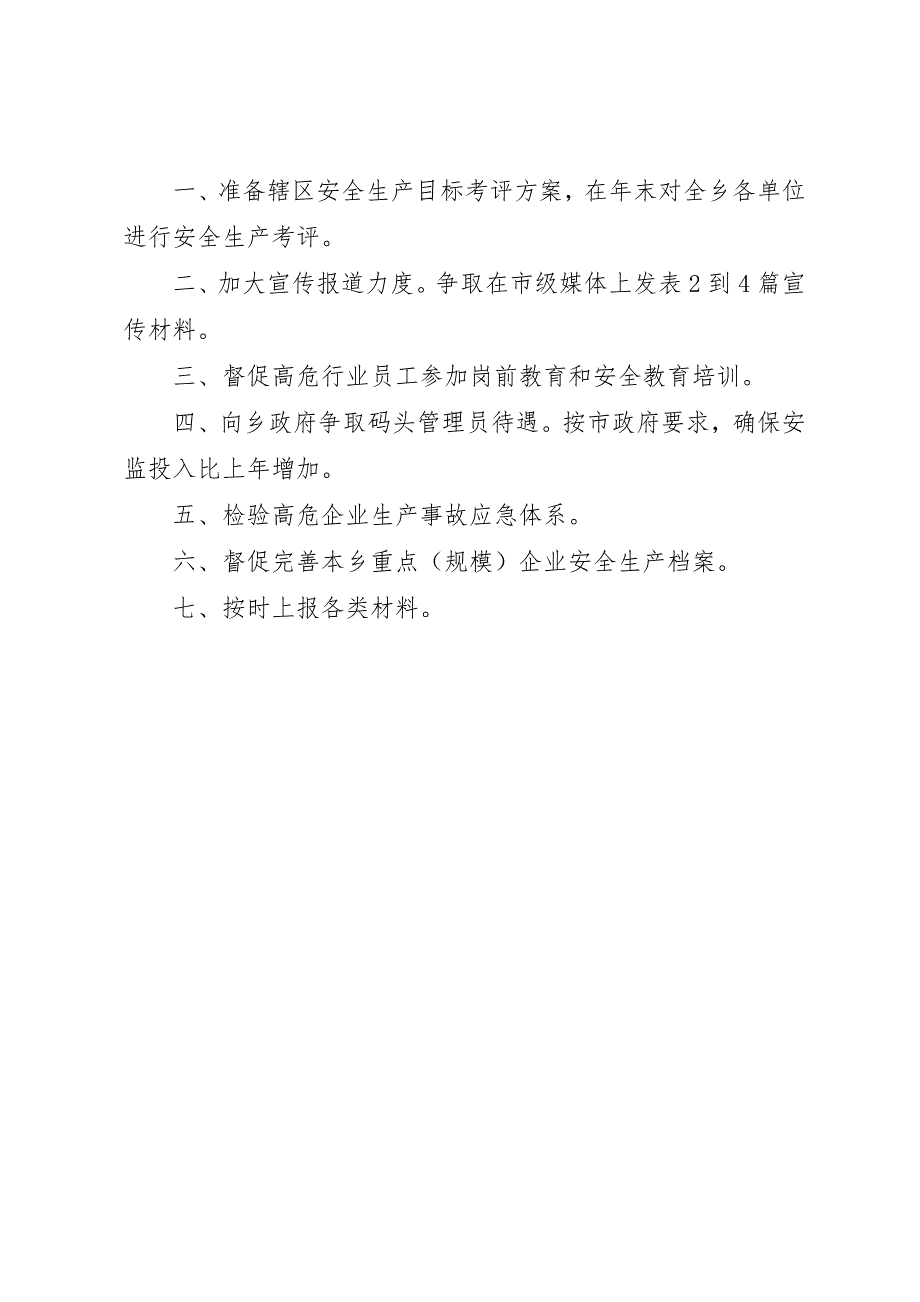 一、准备辖区安全生产目标考评方案，在年末对全乡各单位进行安全生产考评。

二、加大宣传报道力度。争取在市级媒体上发表2到4篇宣传材料。

三、督促高危行业员工参加岗前教育和安全教育培训。

四、向乡政府争取码头管理员待遇。按市政府要求，确保安监投入比上年增加。

五、检验高危企业生产事故应急体系。

六、督促完善本乡重点（规模）企业安全生产档案。

七、按时上报各类材料。